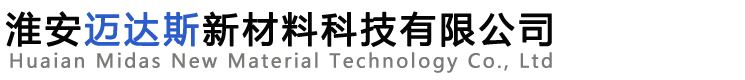 淮安迈达斯新材料科技有限公司
Huaian Midas New Material Technology Co., Ltd